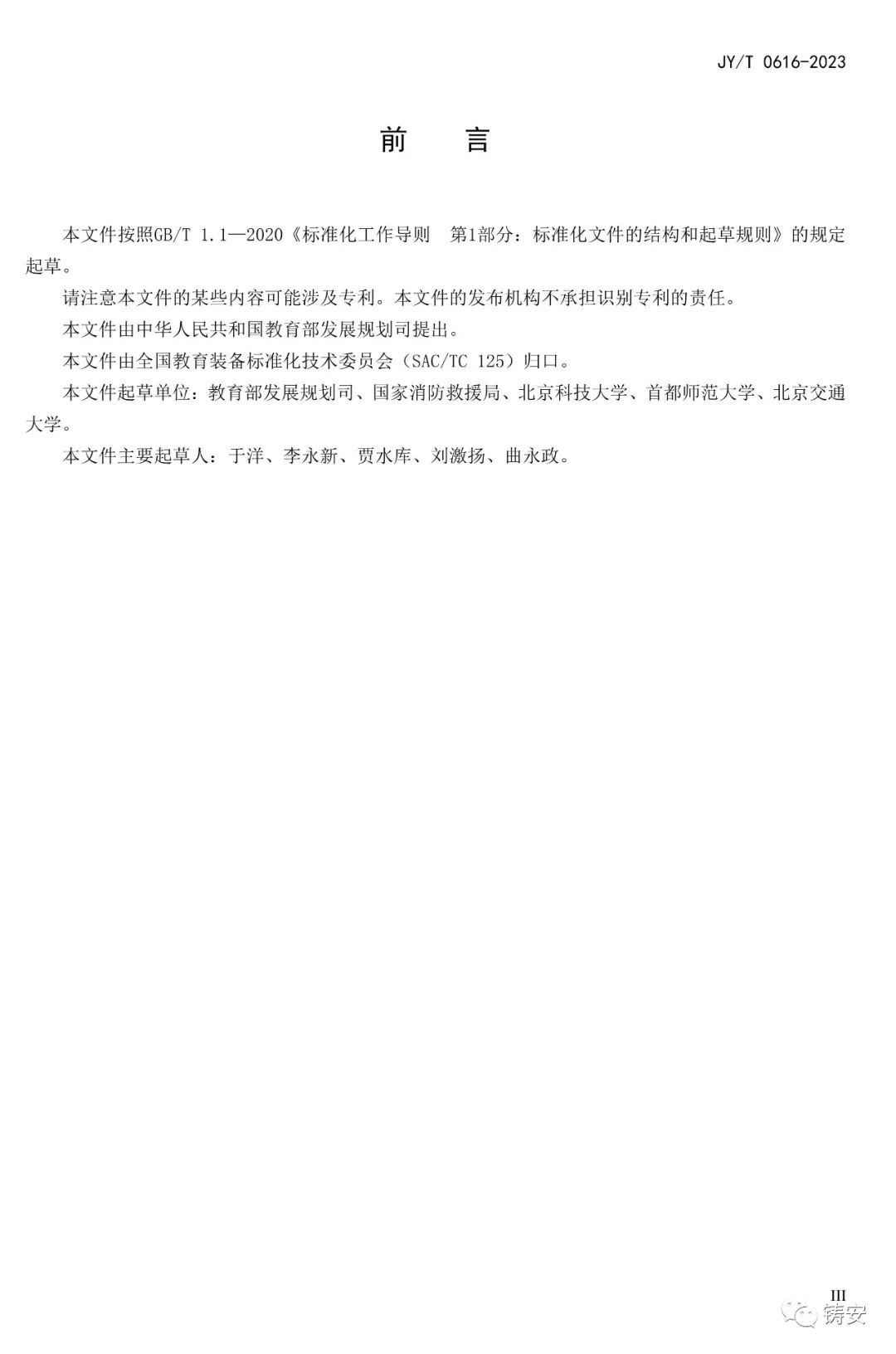 JY/T 0616-2023

前　言

本文件按照GB/T 1.1—2020《标准化工作导则　第1部分：标准化文件的结构和起草规则》的规定起草。

请注意本文件的某些内容可能涉及专利。本文件的发布机构不承担识别专利的责任。

本文件由中华人民共和国教育部发展规划司提出。

本文件由全国教育装备标准化技术委员会（SAC/TC 125）归口。

本文件起草单位：教育部发展规划司、国家消防救援局、北京科技大学、首都师范大学、北京交通大学。

本文件主要起草人：于洋、李永新、贾水库、刘激扬、曲永政。

III

铸安